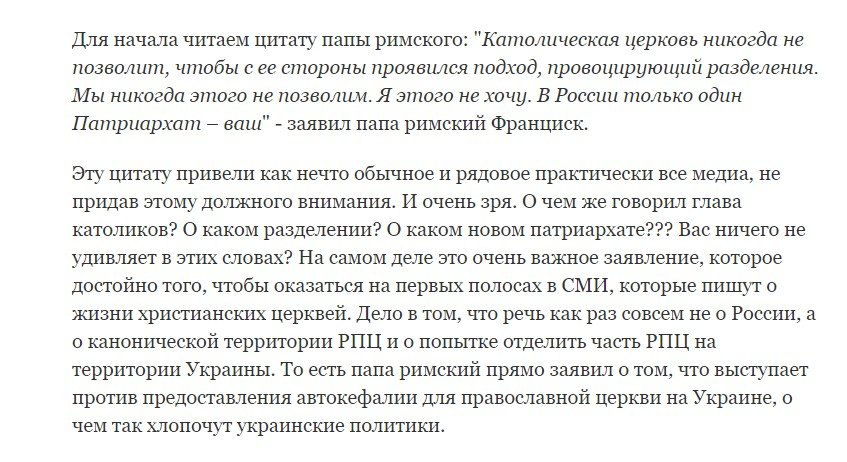 Для начала читаем цитату папы римского: "Католическая церковь никогда не позволит, чтобы с ее стороны проявился подход, провоцирующий разделения. Мы никогда этого не позволим. Я этого не хочу. В России только один Патриархат – ваш" - заявил папа римский Франциск.

Эту цитату привели как нечто обычное и рядовое практически все медиа, не придав этому должного внимания. И очень зря. О чем же говорил глава католиков? О каком разделении? О каком новом патриархате??? Вас ничего не удивляет в этих словах? На самом деле это очень важное заявление, которое достойно того, чтобы оказаться на первых полосах в СМИ, которые пишут о жизни христианских церквей. Дело в том, что речь как раз совсем не о России, а о канонической территории РПЦ и о попытке отделить часть РПЦ на территории Украины. То есть папа римский прямо заявил о том, что выступает против предоставления автокефалии для православной церкви на Украине, о чем так хлопочут украинские политики.